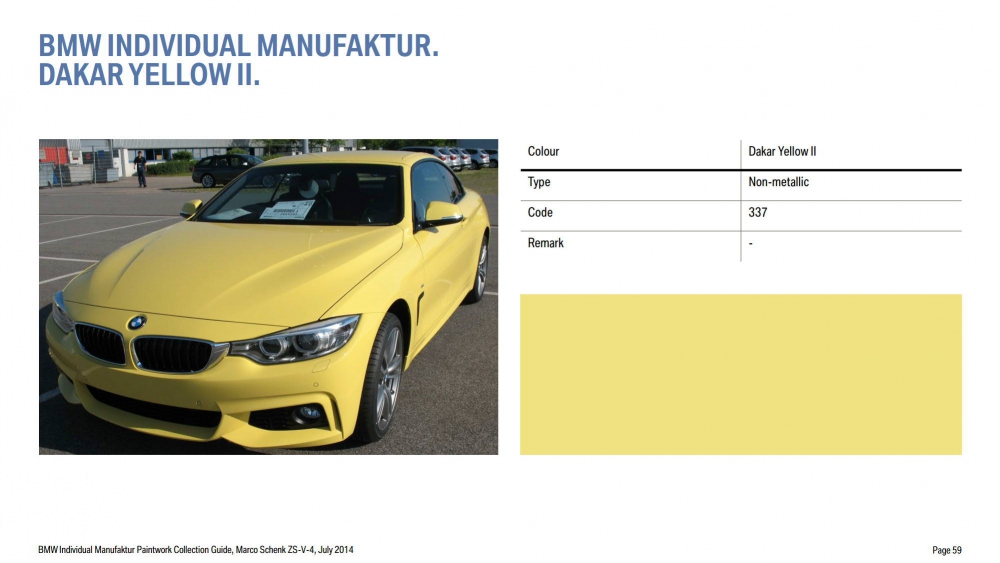 BMW INDIVIDUAL MANUFAKTUR.
DAKAR YELLOW II.

| Colour | Dakar Yellow II |
|---|---|
| Type | Non-metallic |
| Code | 337 |
| Remark | - |

BMW Individual Manufaktur Paintwork Collection Guide, Marco Schenk ZS-V-4, July 2014

Page 59